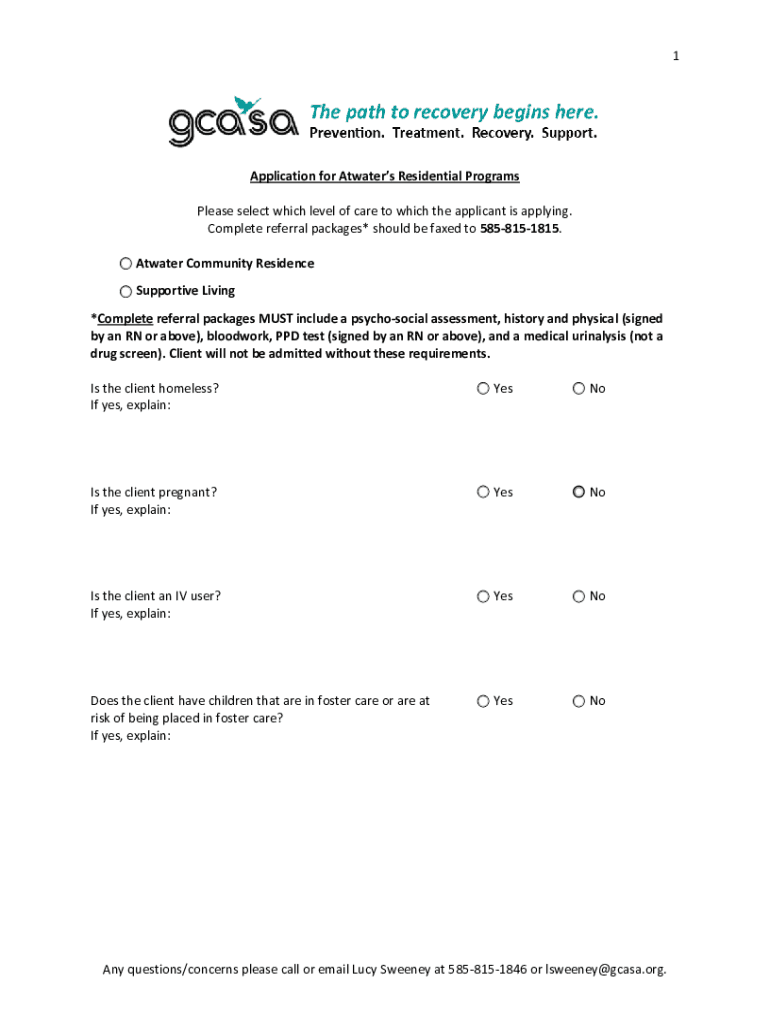 1

gcasa The path to recovery begins here.
Prevention. Treatment. Recovery. Support.

Application for Atwater's Residential Programs

Please select which level of care to which the applicant is applying.
Complete referral packages* should be faxed to 585-815-1815.

Atwater Community Residence

Supportive Living

*Complete referral packages MUST include a psycho-social assessment, history and physical (signed by an RN or above), bloodwork, PPD test (signed by an RN or above), and a medical urinalysis (not a drug screen). Client will not be admitted without these requirements.

Is the client homeless?
If yes, explain:

Yes

No

Is the client pregnant?
If yes, explain:

Yes

No

Is the client an IV user?
If yes, explain:

Yes

No

Does the client have children that are in foster care or are at risk of being placed in foster care?
If yes, explain:

Yes

No

Any questions/concerns please call or email Lucy Sweeney at 585-815-1846 or lsweeney@gcasa.org.